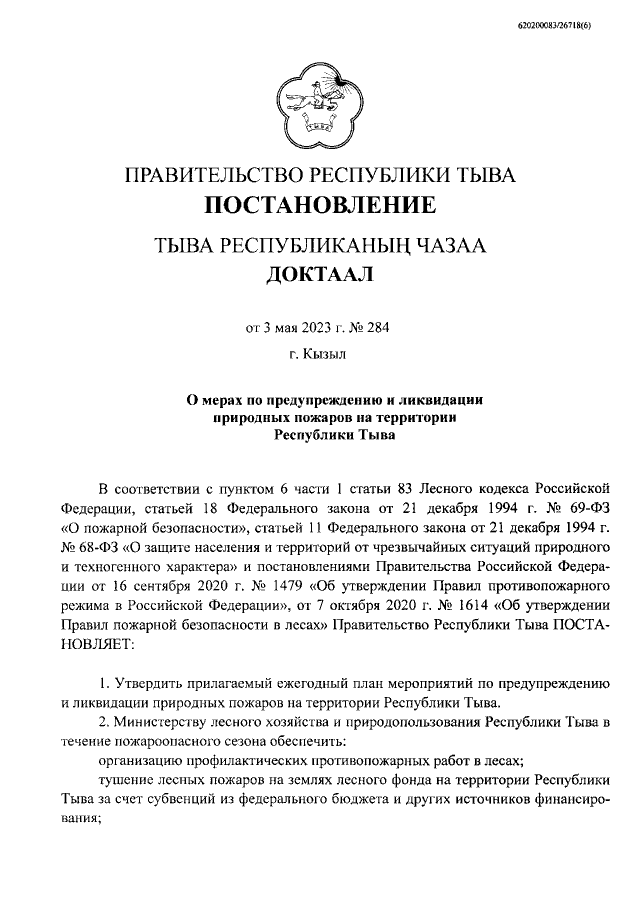 620200083/26718(6)

ПРАВИТЕЛЬСТВО РЕСПУБЛИКИ ТЫВА
ПОСТАНОВЛЕНИЕ

ТЫВА РЕСПУБЛИКАНЫҢ ЧАЗАА
ДОКТААЛ

от 3 мая 2023 г. № 284

г. Кызыл

О мерах по предупреждению и ликвидации природных пожаров на территории Республики Тыва

В соответствии с пунктом 6 части 1 статьи 83 Лесного кодекса Российской Федерации, статьей 18 Федерального закона от 21 декабря 1994 г. № 69-ФЗ «О пожарной безопасности», статьей 11 Федерального закона от 21 декабря 1994 г. № 68-ФЗ «О защите населения и территорий от чрезвычайных ситуаций природного и техногенного характера» и постановлениями Правительства Российской Федерации от 16 сентября 2020 г. № 1479 «Об утверждении Правил противопожарного режима в Российской Федерации», от 7 октября 2020 г. № 1614 «Об утверждении Правил пожарной безопасности в лесах» Правительство Республики Тыва ПОСТАНОВЛЯЕТ:

1. Утвердить прилагаемый ежегодный план мероприятий по предупреждению и ликвидации природных пожаров на территории Республики Тыва.

2. Министерству лесного хозяйства и природопользования Республики Тыва в течение пожароопасного сезона обеспечить:

организацию профилактических противопожарных работ в лесах;

тушение лесных пожаров на землях лесного фонда на территории Республики Тыва за счет субвенций из федерального бюджета и других источников финансирования;